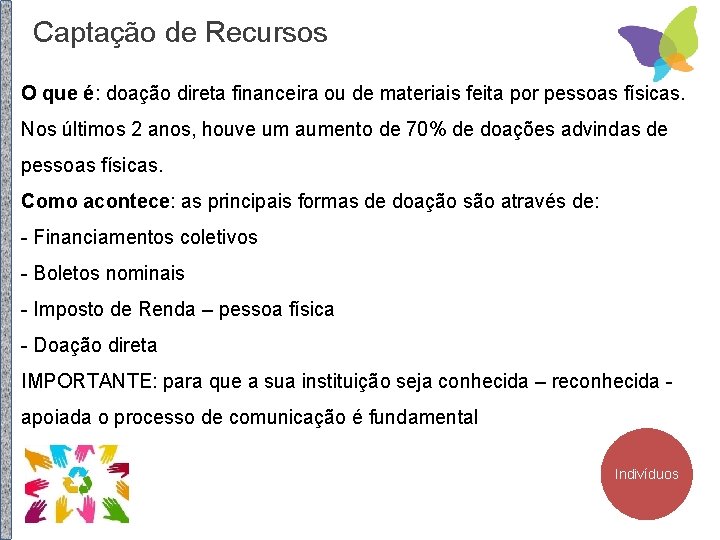 Captação de Recursos

O que é: doação direta financeira ou de materiais feita por pessoas físicas. Nos últimos 2 anos, houve um aumento de 70% de doações advindas de pessoas físicas.

Como acontece: as principais formas de doação são através de:
- Financiamentos coletivos
- Boletos nominais
- Imposto de Renda – pessoa física
- Doação direta

IMPORTANTE: para que a sua instituição seja conhecida – reconhecida - apoiada o processo de comunicação é fundamental

Indivíduos